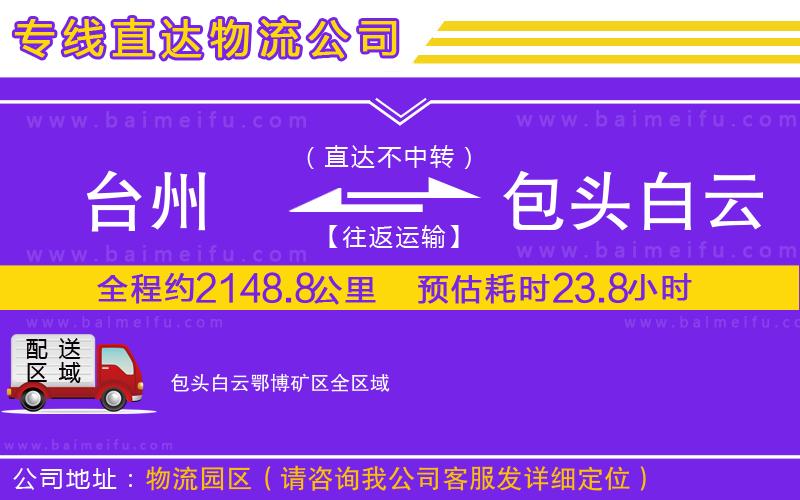 专线直达物流公司

www.baimeifu.com www.baimeifu.com

（直达不中转）

台州 包头白云

【往返运输】

www.baimeifu.com www.baimeifu.com

全程约2148.8公里 预估耗时23.8小时

www.baimeifu.com www.baimeifu.com

配送区域

包头白云鄂博矿区全区域

www.baimeifu.com

公司地址：物流园区（请咨询我公司客服发详细定位）